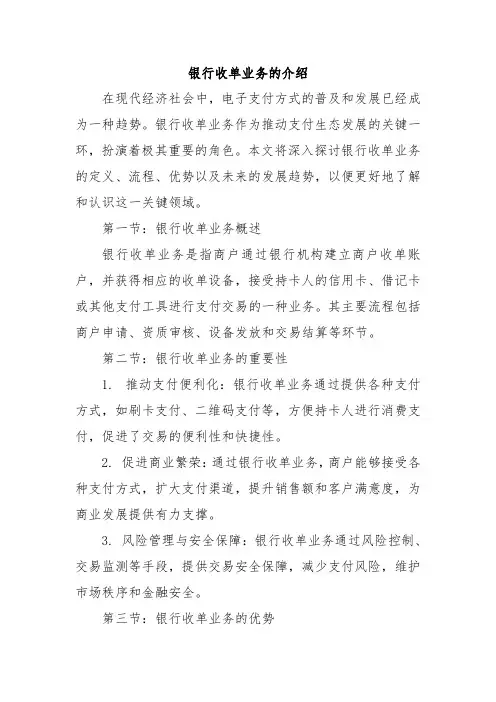 银行收单业务的介绍

在现代经济社会中，电子支付方式的普及和发展已经成为一种趋势。银行收单业务作为推动支付生态发展的关键一环，扮演着极其重要的角色。本文将深入探讨银行收单业务的定义、流程、优势以及未来的发展趋势，以便更好地了解和认识这一关键领域。

第一节：银行收单业务概述

银行收单业务是指商户通过银行机构建立商户收单账户，并获得相应的收单设备，接受持卡人的信用卡、借记卡或其他支付工具进行支付交易的一种业务。其主要流程包括商户申请、资质审核、设备发放和交易结算等环节。

第二节：银行收单业务的重要性

1. 推动支付便利化：银行收单业务通过提供各种支付方式，如刷卡支付、二维码支付等，方便持卡人进行消费支付，促进了交易的便利性和快捷性。

2. 促进商业繁荣：通过银行收单业务，商户能够接受各种支付方式，扩大支付渠道，提升销售额和客户满意度，为商业发展提供有力支撑。

3. 风险管理与安全保障：银行收单业务通过风险控制、交易监测等手段，提供交易安全保障，减少支付风险，维护市场秩序和金融安全。

第三节：银行收单业务的优势